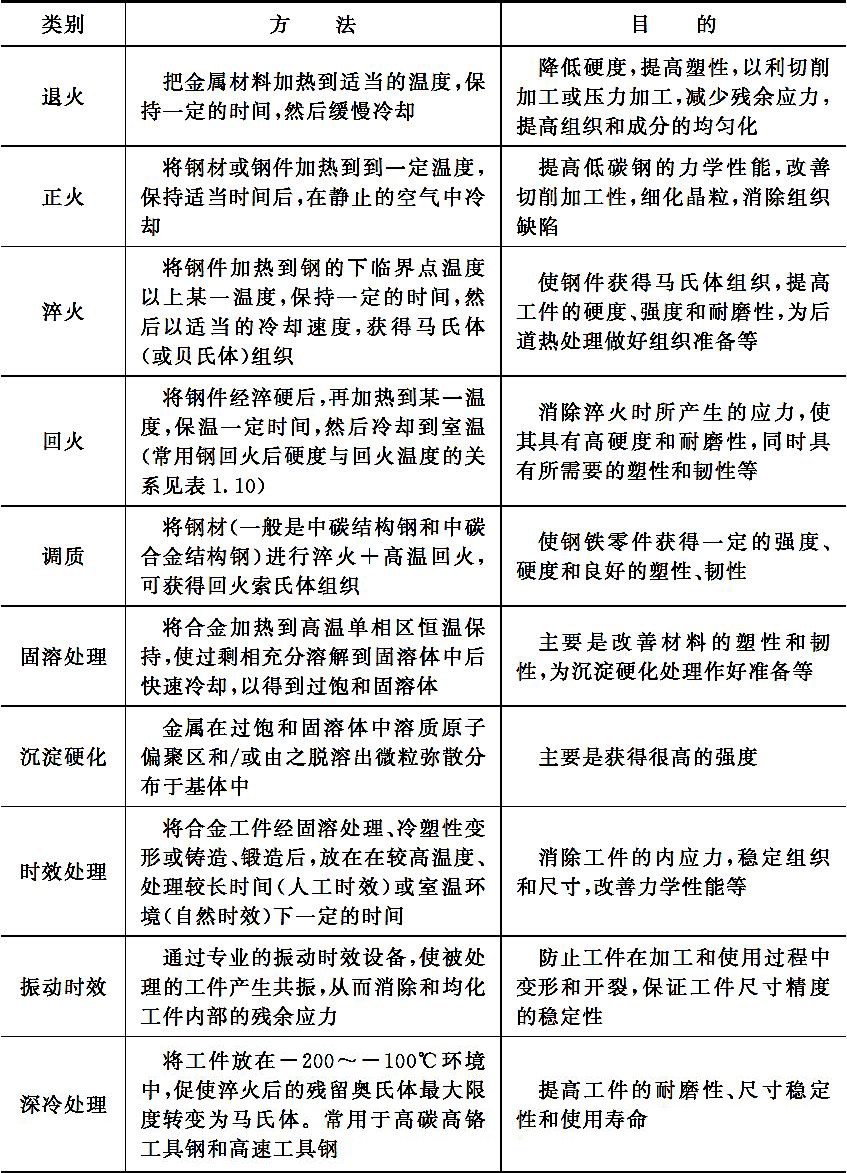 | 类别 | 方　法 | 目　的 |
|---|---|---|
| 退火 | 把金属材料加热到适当的温度，保持一定的时间，然后缓慢冷却 | 降低硬度，提高塑性，以利切削加工或压力加工，减少残余应力，提高组织和成分的均匀化 |
| 正火 | 将钢材或钢件加热到到一定温度，保持适当时间后，在静止的空气中冷却 | 提高低碳钢的力学性能，改善切削加工性，细化晶粒，消除组织缺陷 |
| 淬火 | 将钢件加热到钢的下临界点温度以上某一温度，保持一定的时间，然后以适当的冷却速度，获得马氏体（或贝氏体）组织 | 使钢件获得马氏体组织，提高工件的硬度、强度和耐磨性，为后道热处理做好组织准备等 |
| 回火 | 将钢件经淬硬后，再加热到某一温度，保温一定时间，然后冷却到室温（常用钢回火后硬度与回火温度的关系见表 1.10） | 消除淬火时所产生的应力，使其具有高硬度和耐磨性，同时具有所需要的塑性和韧性等 |
| 调质 | 将钢材（一般是中碳结构钢和中碳合金结构钢）进行淬火＋高温回火，可获得回火索氏体组织 | 使钢铁零件获得一定的强度、硬度和良好的塑性、韧性 |
| 固溶处理 | 将合金加热到高温单相区恒温保持，使过剩相充分溶解到固溶体中后快速冷却，以得到过饱和固溶体 | 主要是改善材料的塑性和韧性，为沉淀硬化处理作好准备等 |
| 沉淀硬化 | 金属在过饱和固溶体中溶质原子偏聚区和/或由之脱溶出微粒弥散分布于基体中 | 主要是获得很高的强度 |
| 时效处理 | 将合金工件经固溶处理、冷塑性变形或铸造、锻造后，放在在较高温度、处理较长时间（人工时效）或室温环境（自然时效）下一定的时间 | 消除工件的内应力，稳定组织和尺寸，改善力学性能等 |
| 振动时效 | 通过专业的振动时效设备，使被处理的工件产生共振，从而消除和均化工件内部的残余应力 | 防止工件在加工和使用过程中变形和开裂，保证工件尺寸精度的稳定性 |
| 深冷处理 | 将工件放在－200～－100℃环境中，促使淬火后的残留奥氏体最大限度转变为马氏体。常用于高碳高铬工具钢和高速工具钢 | 提高工件的耐磨性、尺寸稳定性和使用寿命 |